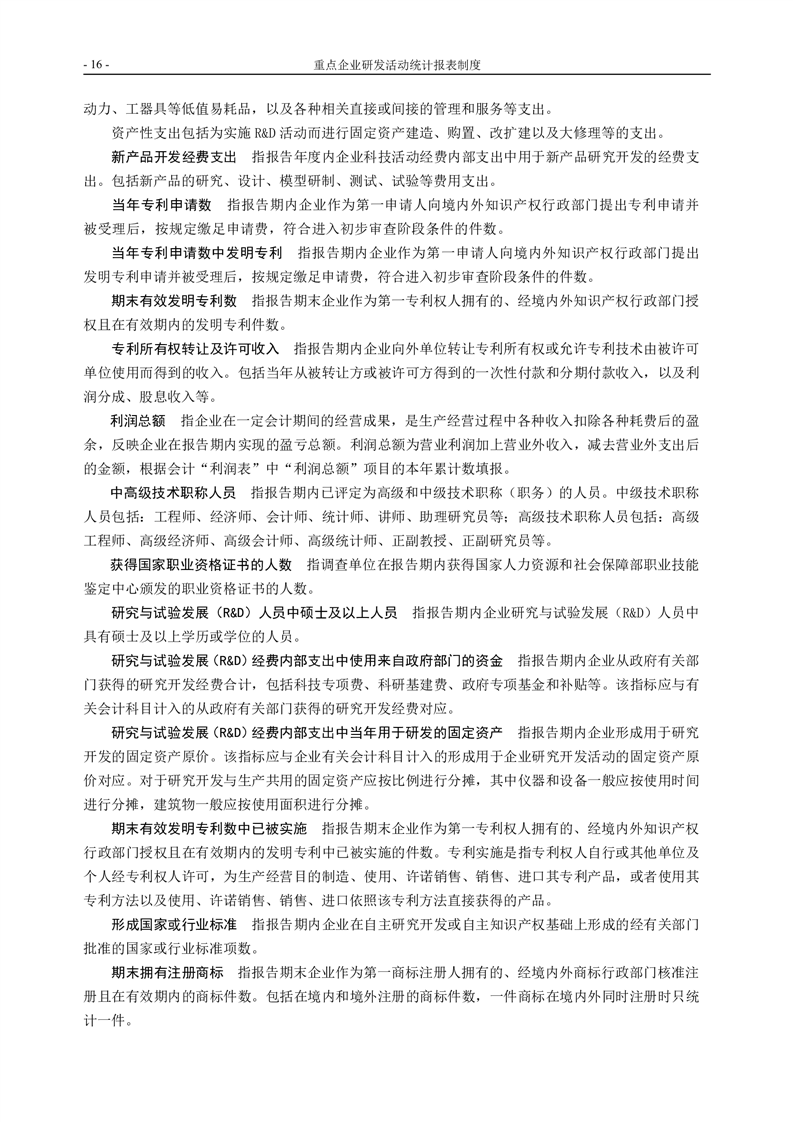 - 16 - 重点企业研发活动统计报表制度

动力、工器具等低值易耗品，以及各种相关直接或间接的管理和服务等支出。

资产性支出包括为实施 R&D 活动而进行固定资产建造、购置、改扩建以及大修理等的支出。

新产品开发经费支出　指报告年度内企业科技活动经费内部支出中用于新产品研究开发的经费支出。包括新产品的研究、设计、模型研制、测试、试验等费用支出。

当年专利申请数　指报告期内企业作为第一申请人向境内外知识产权行政部门提出专利申请并被受理后，按规定缴足申请费，符合进入初步审查阶段条件的件数。

当年专利申请数中发明专利　指报告期内企业作为第一申请人向境内外知识产权行政部门提出发明专利申请并被受理后，按规定缴足申请费，符合进入初步审查阶段条件的件数。

期末有效发明专利数　指报告期末企业作为第一专利权人拥有的、经境内外知识产权行政部门授权且在有效期内的发明专利件数。

专利所有权转让及许可收入　指报告期内企业向外单位转让专利所有权或允许专利技术由被许可单位使用而得到的收入。包括当年从被转让方或被许可方得到的一次性付款和分期付款收入，以及利润分成、股息收入等。

利润总额　指企业在一定会计期间的经营成果，是生产经营过程中各种收入扣除各种耗费后的盈余，反映企业在报告期内实现的盈亏总额。利润总额为营业利润加上营业外收入，减去营业外支出后的金额，根据会计“利润表”中“利润总额”项目的本年累计数填报。

中高级技术职称人员　指报告期内已评定为高级和中级技术职称（职务）的人员。中级技术职称人员包括：工程师、经济师、会计师、统计师、讲师、助理研究员等；高级技术职称人员包括：高级工程师、高级经济师、高级会计师、高级统计师、正副教授、正副研究员等。

获得国家职业资格证书的人数　指调查单位在报告期内获得国家人力资源和社会保障部职业技能鉴定中心颁发的职业资格证书的人数。

研究与试验发展（R&D）人员中硕士及以上人员　指报告期内企业研究与试验发展（R&D）人员中具有硕士及以上学历或学位的人员。

研究与试验发展（R&D）经费内部支出中使用来自政府部门的资金　指报告期内企业从政府有关部门获得的研究开发经费合计，包括科技专项费、科研基建费、政府专项基金和补贴等。该指标应与有关会计科目计入的从政府有关部门获得的研究开发经费对应。

研究与试验发展（R&D）经费内部支出中当年用于研发的固定资产　指报告期内企业形成用于研究开发的固定资产原价。该指标应与企业有关会计科目计入的形成用于企业研究开发活动的固定资产原价对应。对于研究开发与生产共用的固定资产应按比例进行分摊，其中仪器和设备一般应按使用时间进行分摊，建筑物一般应按使用面积进行分摊。

期末有效发明专利数中已被实施　指报告期末企业作为第一专利权人拥有的、经境内外知识产权行政部门授权且在有效期内的发明专利中已被实施的件数。专利实施是指专利权人自行或其他单位及个人经专利权人许可，为生产经营目的制造、使用、许诺销售、销售、进口其专利产品，或者使用其专利方法以及使用、许诺销售、销售、进口依照该专利方法直接获得的产品。

形成国家或行业标准　指报告期内企业在自主研究开发或自主知识产权基础上形成的经有关部门批准的国家或行业标准项数。

期末拥有注册商标　指报告期末企业作为第一商标注册人拥有的、经境内外商标行政部门核准注册且在有效期内的商标件数。包括在境内和境外注册的商标件数，一件商标在境内外同时注册时只统计一件。